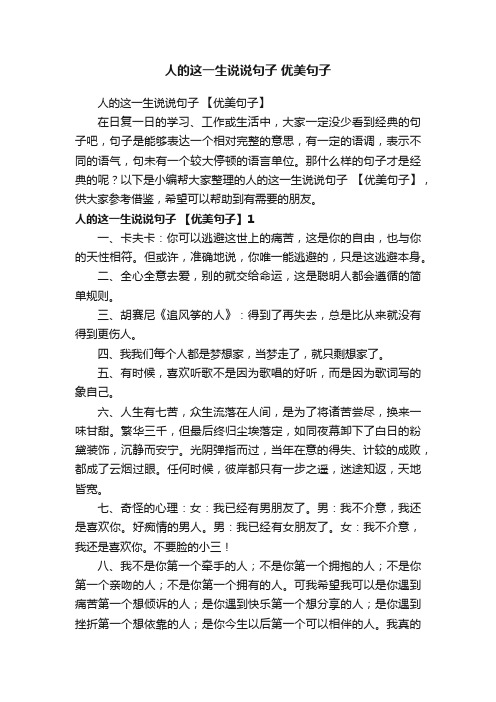 人的这一生说说句子 优美句子

人的这一生说说句子 【优美句子】

在日复一日的学习、工作或生活中，大家一定没少看到经典的句子吧，句子是能够表达一个相对完整的意思，有一定的语调，表示不同的语气，句末有一个较大停顿的语言单位。那什么样的句子才是经典的呢？以下是小编帮大家整理的人的这一生说说句子 【优美句子】，供大家参考借鉴，希望可以帮助到有需要的朋友。

人的这一生说说句子 【优美句子】1

一、卡夫卡：你可以逃避这世上的痛苦，这是你的自由，也与你的天性相符。但或许，准确地说，你唯一能逃避的，只是这逃避本身。

二、全心全意去爱，别的就交给命运，这是聪明人都会遵循的简单规则。

三、胡赛尼《追风筝的人》：得到了再失去，总是比从来就没有得到更伤人。

四、我我们每个人都是梦想家，当梦走了，就只剩想家了。

五、有时候，喜欢听歌不是因为歌唱的好听，而是因为歌词写的象自己。

六、人生有七苦，众生流落在人间，是为了将诸苦尝尽，换来一味甘甜。繁华三千，但最后终归尘埃落定，如同夜幕卸下了白日的粉黛装饰，沉静而安宁。光阴弹指而过，当年在意的得失、计较的成败，都成了云烟过眼。任何时候，彼岸都只有一步之遥，迷途知返，天地皆宽。

七、奇怪的心理：女：我已经有男朋友了。男：我不介意，我还是喜欢你。好痴情的男人。男：我已经有女朋友了。女：我不介意，我还是喜欢你。不要脸的小三！

八、我不是你第一个牵手的人；不是你第一个拥抱的人；不是你第一个亲吻的人；不是你第一个拥有的人。可我希望我可以是你遇到痛苦第一个想倾诉的人；是你遇到快乐第一个想分享的人；是你遇到挫折第一个想依靠的人；是你今生以后第一个可以相伴的人。我真的